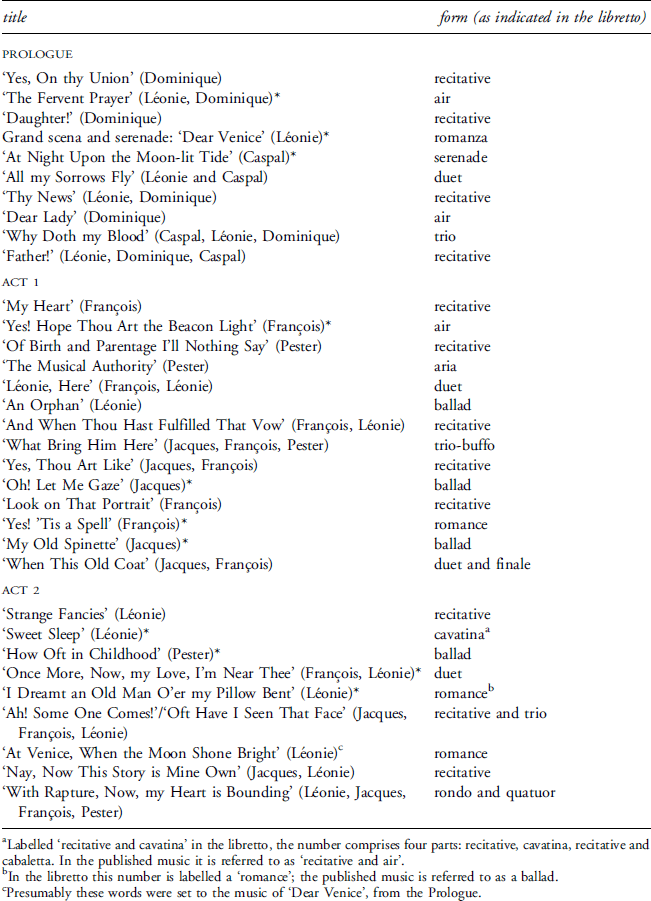 | title | form (as indicated in the libretto) |
|---|---|
| PROLOGUE | |
| 'Yes, On thy Union' (Dominique) | recitative |
| 'The Fervent Prayer' (Léonie, Dominique)* | air |
| 'Daughter!' (Dominique) | recitative |
| Grand scena and serenade: 'Dear Venice' (Léonie)* | romanza |
| 'At Night Upon the Moon-lit Tide' (Caspal)* | serenade |
| 'All my Sorrows Fly' (Léonie and Caspal) | duet |
| 'Thy News' (Léonie, Dominique) | recitative |
| 'Dear Lady' (Dominique) | air |
| 'Why Doth my Blood' (Caspal, Léonie, Dominique) | trio |
| 'Father!' (Léonie, Dominique, Caspal) | recitative |
| ACT 1 | |
| 'My Heart' (François) | recitative |
| 'Yes! Hope Thou Art the Beacon Light' (François)* | air |
| 'Of Birth and Parentage I'll Nothing Say' (Pester) | recitative |
| 'The Musical Authority' (Pester) | aria |
| 'Léonie, Here' (François, Léonie) | duet |
| 'An Orphan' (Léonie) | ballad |
| 'And When Thou Hast Fulfilled That Vow' (François, Léonie) | recitative |
| 'What Bring Him Here' (Jacques, François, Pester) | trio-buffo |
| 'Yes, Thou Art Like' (Jacques, François) | recitative |
| 'Oh! Let Me Gaze' (Jacques)* | ballad |
| 'Look on That Portrait' (François) | recitative |
| 'Yes! 'Tis a Spell' (François)* | romance |
| 'My Old Spinette' (Jacques)* | ballad |
| 'When This Old Coat' (Jacques, François) | duet and finale |
| ACT 2 | |
| 'Strange Fancies' (Léonie) | recitative |
| 'Sweet Sleep' (Léonie)* | cavatina$^a$ |
| 'How Oft in Childhood' (Pester)* | ballad |
| 'Once More, Now, my Love, I'm Near Thee' (François, Léonie)* | duet |
| 'I Dreamt an Old Man O'er my Pillow Bent' (Léonie)* | romance$^b$ |
| 'Ah! Some One Comes!'/'Oft Have I Seen That Face' (Jacques, François, Léonie) | recitative and trio |
| 'At Venice, When the Moon Shone Bright' (Léonie)$^c$ | romance |
| 'Nay, Now This Story is Mine Own' (Jacques, Léonie) | recitative |
| 'With Rapture, Now, my Heart is Bounding' (Léonie, Jacques, François, Pester) | rondo and quatuor |

$^a$Labelled 'recitative and cavatina' in the libretto, the number comprises four parts: recitative, cavatina, recitative and cabaletta. In the published music it is referred to as 'recitative and air'.
$^b$In the libretto this number is labelled a 'romance'; the published music is referred to as a ballad.
$^c$Presumably these words were set to the music of 'Dear Venice', from the Prologue.